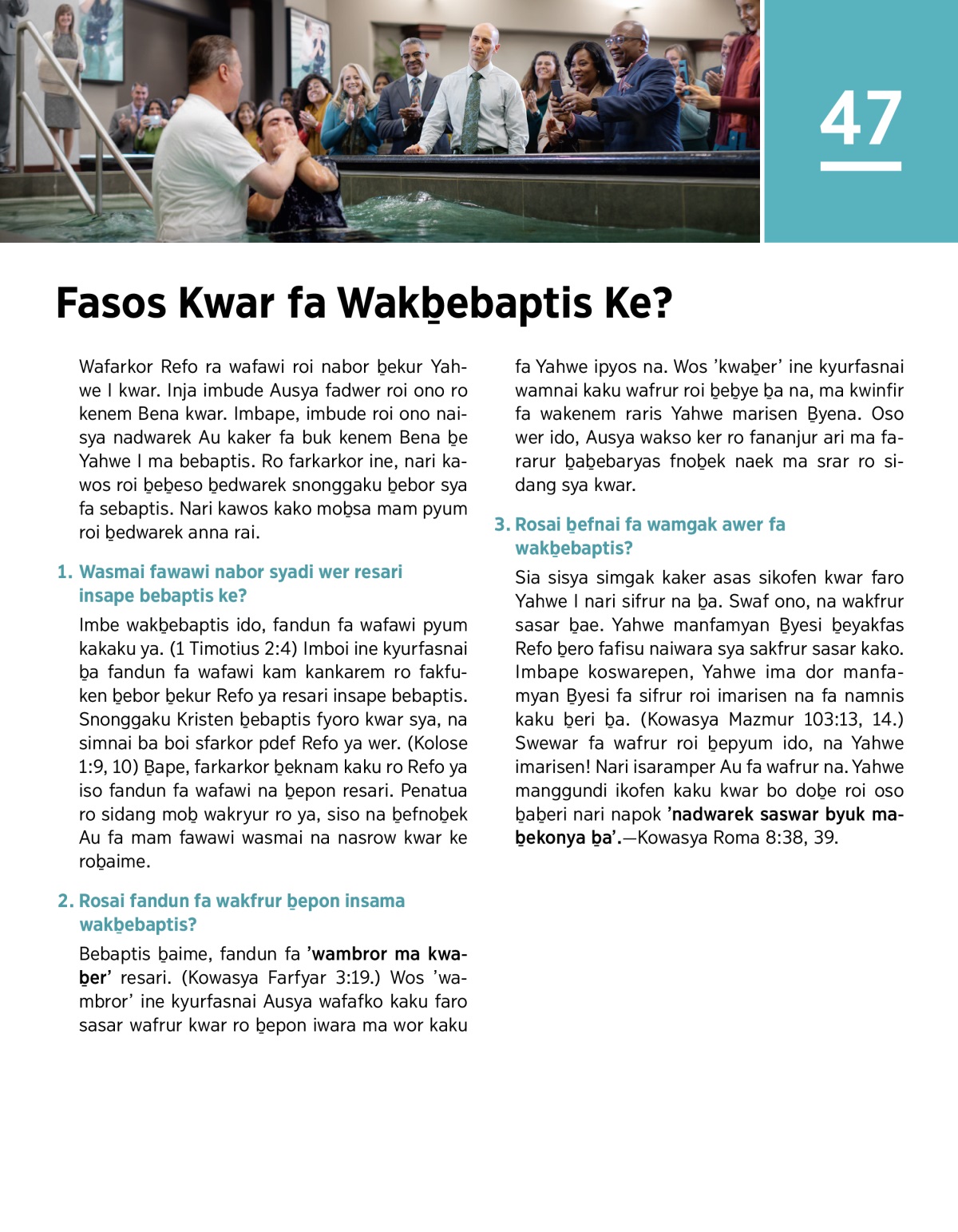 47

Fasos Kwar fa Wakḇebaptis Ke?

Wafarkor Refo ra wafawi roi nabor ḇekur Yahwe I kwar. Inja imbude Ausya fadwer roi ono ro kenem Bena kwar. Imbape, imbude roi ono naisya nadwarek Au kaker fa buk kenem Bena ḇe Yahwe I ma bebaptis. Ro farkarkor ine, nari kawos roi ḇeḇeso ḇedwarek snonggaku ḇebor sya fa sebaptis. Nari kawos kako moḇsa mam pyum roi ḇedwarek anna rai.

1. Wasmai fawawi nabor syadi wer resari insape bebaptis ke?

Imbe wakḇebaptis ido, fandun fa wafawi pyum kakaku ya. (1 Timotius 2:4) Imboi ine kyurfasnai ḇa fandun fa wafawi kam kankarem ro fakfuken ḇebor ḇekur Refo ya resari insape bebaptis. Snonggaku Kristen ḇebaptis fyoro kwar sya, na simnai ba boi sfarkor pdef Refo ya wer. (Kolose 1:9, 10) Ḇape, farkarkor ḇeknam kaku ro Refo ya iso fandun fa wafawi na ḇepon resari. Penatua ro sidang moḇ wakryur ro ya, siso na ḇefnoḇek Au fa mam fawawi wasmai na nasrow kwar ke roḇaime.

2. Rosai fandun fa wakfrur ḇepon insama wakḇebaptis?

Bebaptis ḇaime, fandun fa ’wambror ma kwaḇer’ resari. (Kowasya Farfyar 3:19.) Wos ’wambror’ ine kyurfasnai Ausya wafafko kaku faro sasar wafrur kwar ro ḇepon iwara ma wor kaku fa Yahwe ipyos na. Wos ’kwaḇer’ ine kyurfasnai wamnai kaku wafrur roi ḇeḇye ḇa na, ma kwinfir fa wakenem raris Yahwe marisen Ḇyena. Oso wer ido, Ausya wakso ker ro fananjur ari ma fararur ḇaḇebaryas fnoḇek naek ma srar ro sidang sya kwar.

3. Rosai ḇefnai fa wamgak awer fa wakḇebaptis?

Sia sisya simgak kaker asas sikofen kwar faro Yahwe I nari sifrur na ḇa. Swaf ono, na wakfrur sasar ḇae. Yahwe manfamyan Ḇyesi ḇeyakfas Refo ḇero fafisu naiwara sya sakfrur sasar kako. Imbape koswarepen, Yahwe ima dor manfamyan Ḇyesi fa sifrur roi imarisen na fa namnis kaku ḇeri ḇa. (Kowasya Mazmur 103:13, 14.) Swewar fa wafrur roi ḇepyum ido, na Yahwe imarisen! Nari isaramper Au fa wafrur na. Yahwe manggundi ikofen kaku kwar bo doḇe roi oso ḇaḇeri nari napok ’nadwarek saswar byuk maḇekonya ḇa’.—Kowasya Roma 8:38, 39.